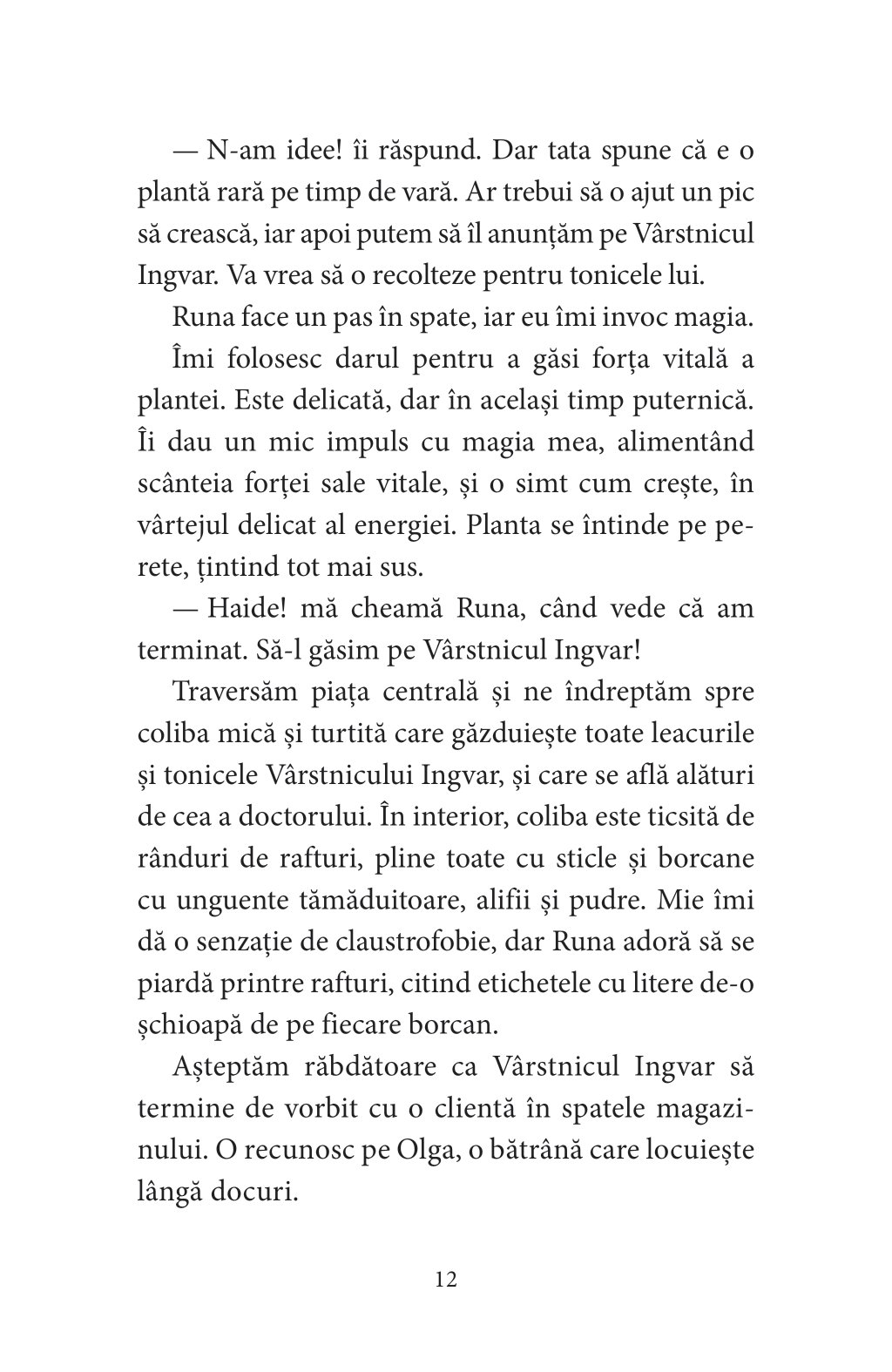 — N-am idee! îi răspund. Dar tata spune că e o plantă rară pe timp de vară. Ar trebui să o ajut un pic să crească, iar apoi putem să îl anunțăm pe Vârstnicul Ingvar. Va vrea să o recolteze pentru tonicele lui.

Runa face un pas în spate, iar eu îmi invoc magia.

Îmi folosesc darul pentru a găsi forța vitală a plantei. Este delicată, dar în același timp puternică. Îi dau un mic impuls cu magia mea, alimentând scânteia forței sale vitale, și o simt cum crește, în vârtejul delicat al energiei. Planta se întinde pe perete, țintind tot mai sus.

— Haide! mă cheamă Runa, când vede că am terminat. Să-l găsim pe Vârstnicul Ingvar!

Traversăm piața centrală și ne îndreptăm spre coliba mică și turtită care găzduiește toate leacurile și tonicele Vârstnicului Ingvar, și care se află alături de cea a doctorului. În interior, coliba este ticsită de rânduri de rafturi, pline toate cu sticle și borcane cu unguente tămăduitoare, alifii și pudre. Mie îmi dă o senzație de claustrofobie, dar Runa adoră să se piardă printre rafturi, citind etichetele cu litere de-o șchioapă de pe fiecare borcan.

Așteptăm răbdătoare ca Vârstnicul Ingvar să termine de vorbit cu o clientă în spatele magazinului. O recunosc pe Olga, o bătrână care locuiește lângă docuri.

12